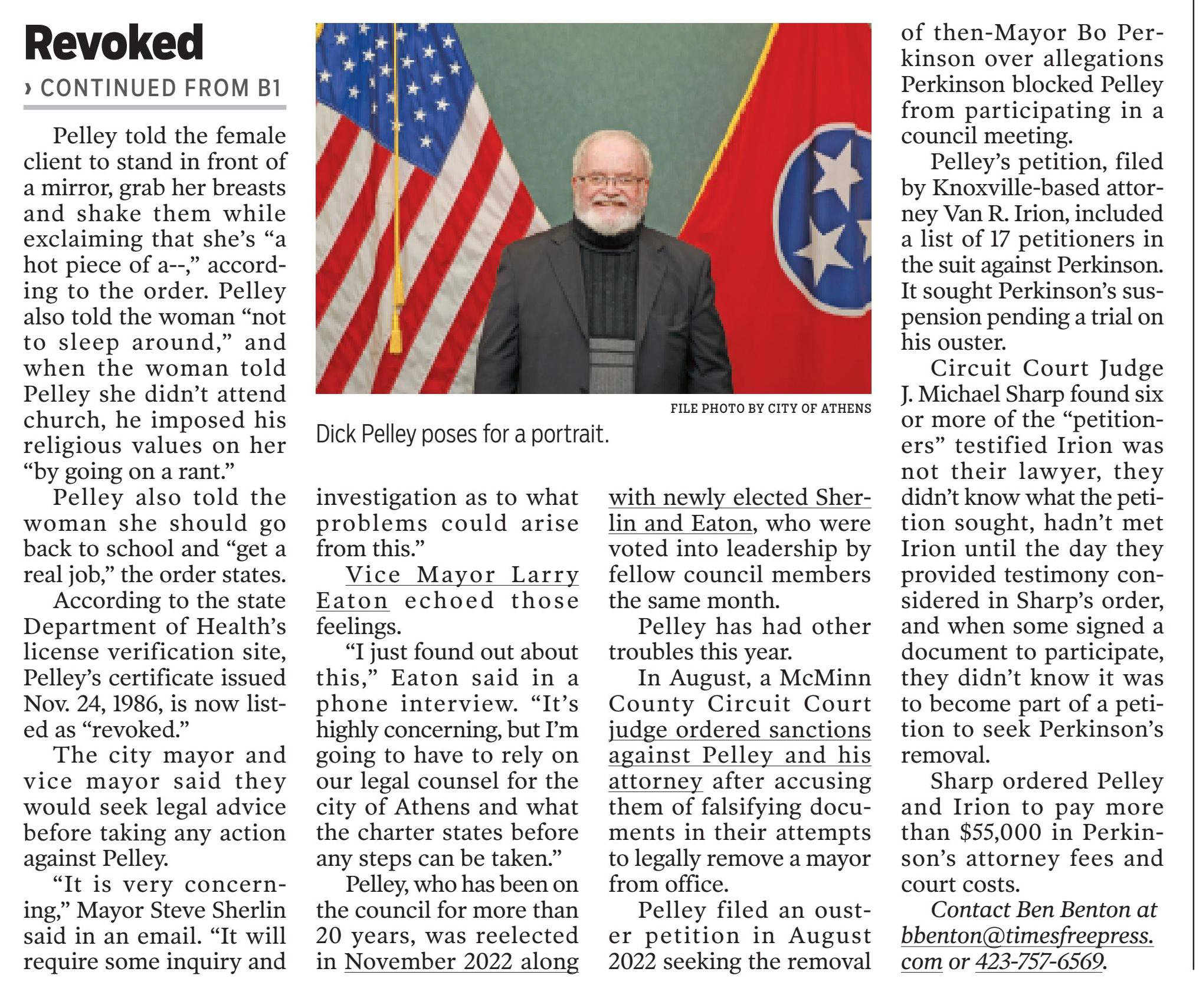 Revoked

› CONTINUED FROM B1

Pelley told the female client to stand in front of a mirror, grab her breasts and shake them while exclaiming that she's "a hot piece of a--," according to the order. Pelley also told the woman "not to sleep around," and when the woman told Pelley she didn't attend church, he imposed his religious values on her "by going on a rant."

Pelley also told the woman she should go back to school and "get a real job," the order states.

According to the state Department of Health's license verification site, Pelley's certificate issued Nov. 24, 1986, is now listed as "revoked."

The city mayor and vice mayor said they would seek legal advice before taking any action against Pelley.

"It is very concerning," Mayor Steve Sherlin said in an email. "It will require some inquiry and investigation as to what problems could arise from this."

Vice Mayor Larry Eaton echoed those feelings.

"I just found out about this," Eaton said in a phone interview. "It's highly concerning, but I'm going to have to rely on our legal counsel for the city of Athens and what the charter states before any steps can be taken."

Pelley, who has been on the council for more than 20 years, was reelected in November 2022 along with newly elected Sherlin and Eaton, who were voted into leadership by fellow council members the same month.

Pelley has had other troubles this year.

In August, a McMinn County Circuit Court judge ordered sanctions against Pelley and his attorney after accusing them of falsifying documents in their attempts to legally remove a mayor from office.

Pelley filed an ouster petition in August 2022 seeking the removal of then-Mayor Bo Perkinson over allegations Perkinson blocked Pelley from participating in a council meeting.

Pelley's petition, filed by Knoxville-based attorney Van R. Irion, included a list of 17 petitioners in the suit against Perkinson. It sought Perkinson's suspension pending a trial on his ouster.

Circuit Court Judge J. Michael Sharp found six or more of the "petitioners" testified Irion was not their lawyer, they didn't know what the petition sought, hadn't met Irion until the day they provided testimony considered in Sharp's order, and when some signed a document to participate, they didn't know it was to become part of a petition to seek Perkinson's removal.

Sharp ordered Pelley and Irion to pay more than $55,000 in Perkinson's attorney fees and court costs.

Contact Ben Benton at bbenton@timesfreepress.com or 423-757-6569.

FILE PHOTO BY CITY OF ATHENS
Dick Pelley poses for a portrait.